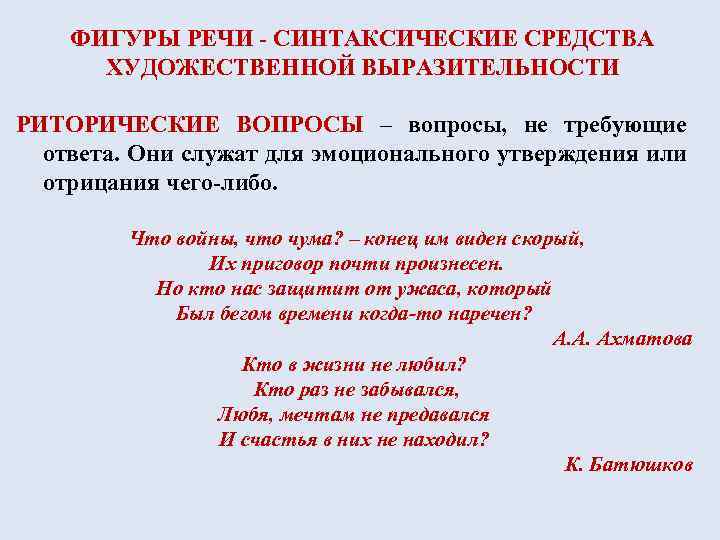 ФИГУРЫ РЕЧИ - СИНТАКСИЧЕСКИЕ СРЕДСТВА ХУДОЖЕСТВЕННОЙ ВЫРАЗИТЕЛЬНОСТИ

РИТОРИЧЕСКИЕ ВОПРОСЫ – вопросы, не требующие ответа. Они служат для эмоционального утверждения или отрицания чего-либо.

Что войны, что чума? – конец им виден скорый,
Их приговор почти произнесен.
Но кто нас защитит от ужаса, который
Был бегом времени когда-то наречен?
А.А. Ахматова

Кто в жизни не любил?
Кто раз не забывался,
Любя, мечтам не предавался
И счастья в них не находил?
К. Батюшков